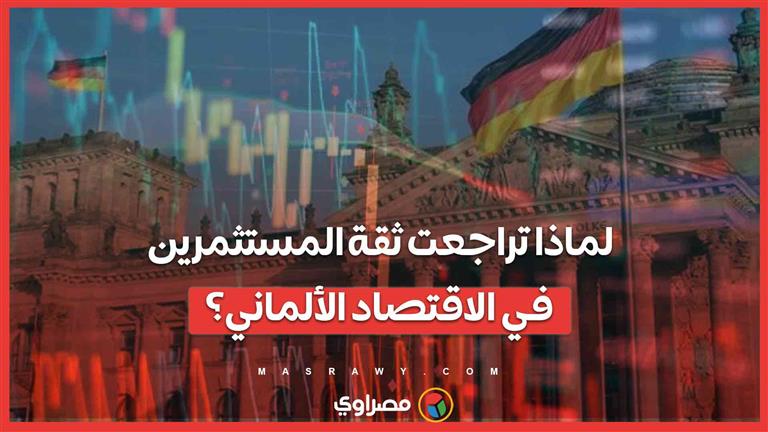 لماذا تراجعت ثقة المستثمرين
في الاقتصاد الألماني؟

MASRAWY.COM

مصراوي